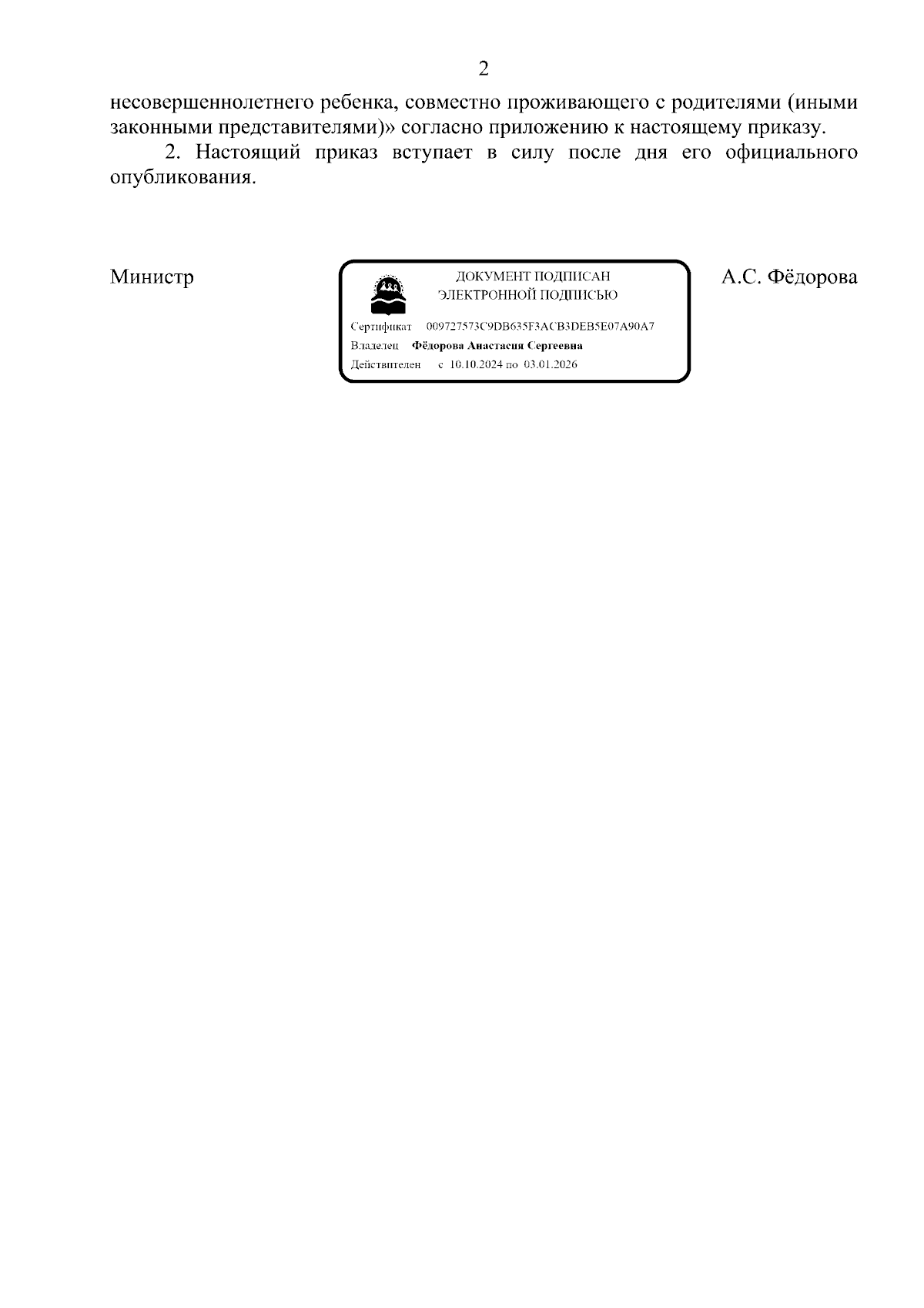 2

несовершеннолетнего ребенка, совместно проживающего с родителями (иными законными представителями)» согласно приложению к настоящему приказу.

2. Настоящий приказ вступает в силу после дня его официального опубликования.

Министр

ДОКУМЕНТ ПОДПИСАН
ЭЛЕКТРОННОЙ ПОДПИСЬЮ

Сертификат 009727573C9DB635F3ACB3DEB5E07A90A7
Владелец Фёдорова Анастасия Сергеевна
Действителен с 10.10.2024 по 03.01.2026

А.С. Фёдорова